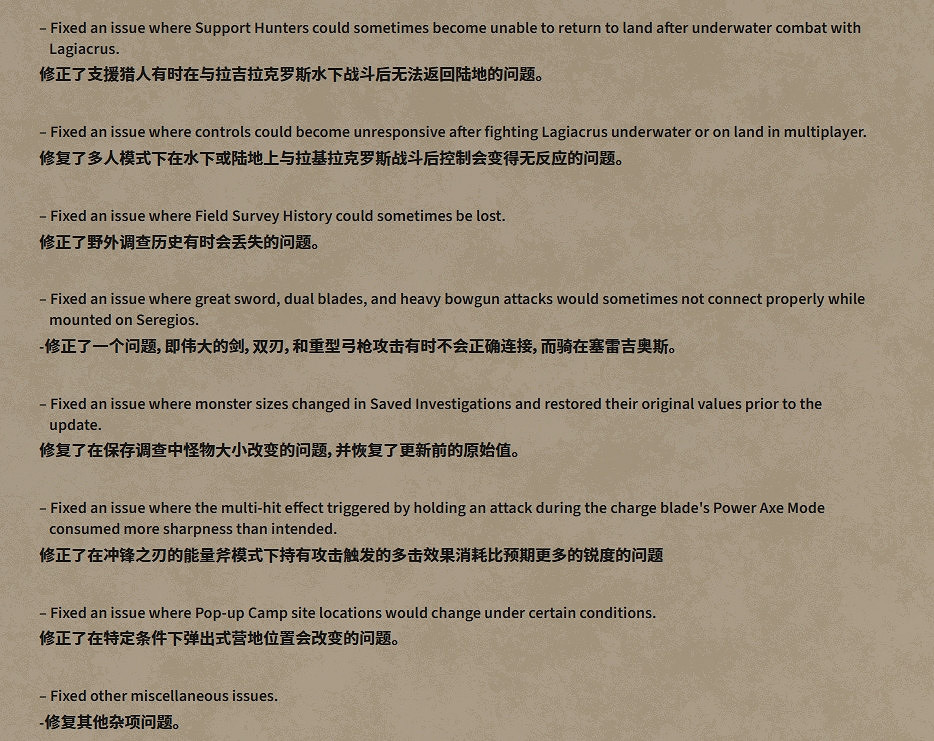 – Fixed an issue where Support Hunters could sometimes become unable to return to land after underwater combat with Lagiacrus.
修正了支援猎人有时在与拉吉拉克罗斯水下战斗后无法返回陆地的问题。

– Fixed an issue where controls could become unresponsive after fighting Lagiacrus underwater or on land in multiplayer.
修复了多人模式下在水下或陆地上与拉基拉克罗斯战斗后控制会变得无反应的问题。

– Fixed an issue where Field Survey History could sometimes be lost.
修正了野外调查历史有时会丢失的问题。

– Fixed an issue where great sword, dual blades, and heavy bowgun attacks would sometimes not connect properly while mounted on Seregios.
-修正了一个问题，即伟大的剑，双刃，和重型弓枪攻击有时不会正确连接，而骑在塞雷吉奥斯。

– Fixed an issue where monster sizes changed in Saved Investigations and restored their original values prior to the update.
修复了在保存调查中怪物大小改变的问题，并恢复了更新前的原始值。

– Fixed an issue where the multi-hit effect triggered by holding an attack during the charge blade's Power Axe Mode consumed more sharpness than intended.
修正了在冲锋之刃的能量斧模式下持有攻击触发的多击效果消耗比预期更多的锐度的问题

– Fixed an issue where Pop-up Camp site locations would change under certain conditions.
修正了在特定条件下弹出式营地位置会改变的问题。

– Fixed other miscellaneous issues.
-修复其他杂项问题。